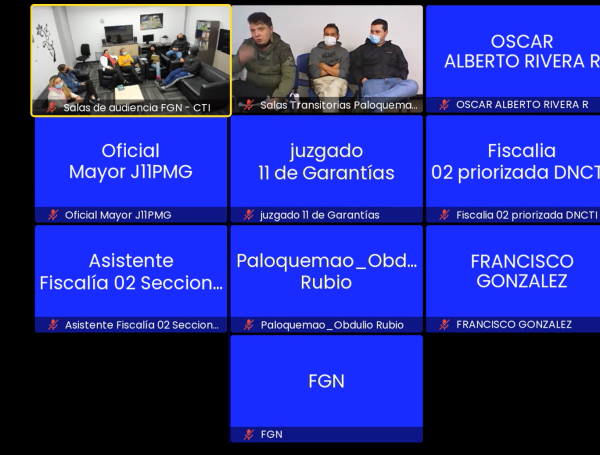 Salas de audiencia FGN - CTI

Salas Transitorias Paloquema...

OSCAR
ALBERTO RIVERA R

OSCAR ALBERTO RIVERA R

Oficial
Mayor J11PMG

Oficial Mayor J11PMG

juzgado
11 de Garantías

juzgado 11 de Garantías

Fiscalia
02 priorizada DNCT

Fiscalia 02 priorizada DNCTI

Asistente
Fiscalía 02 Seccion...

Asistente Fiscalía 02 Seccion...

Paloquemao_Obd...
Rubio

Paloquemao_Obdulio Rubio

FRANCISCO
GONZALEZ

FRANCISCO GONZALEZ

FGN

FGN